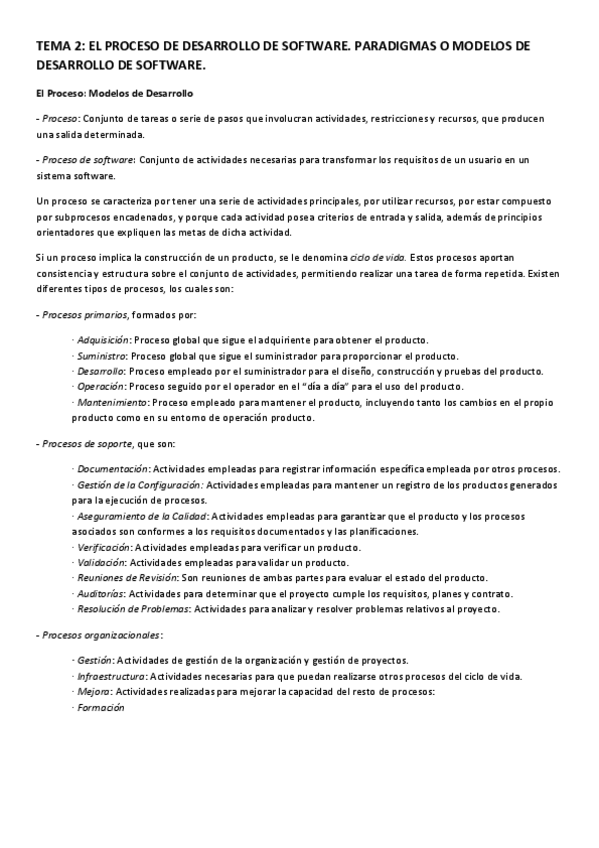 TEMA 2: EL PROCESO DE DESARROLLO DE SOFTWARE. PARADIGMAS O MODELOS DE DESARROLLO DE SOFTWARE.

El Proceso: Modelos de Desarrollo

- Proceso: Conjunto de tareas o serie de pasos que involucran actividades, restricciones y recursos, que producen una salida determinada.

- Proceso de software: Conjunto de actividades necesarias para transformar los requisitos de un usuario en un sistema software.

Un proceso se caracteriza por tener una serie de actividades principales, por utilizar recursos, por estar compuesto por subprocesos encadenados, y porque cada actividad posea criterios de entrada y salida, además de principios orientadores que expliquen las metas de dicha actividad.

Si un proceso implica la construcción de un producto, se le denomina ciclo de vida. Estos procesos aportan consistencia y estructura sobre el conjunto de actividades, permitiendo realizar una tarea de forma repetida. Existen diferentes tipos de procesos, los cuales son:

- Procesos primarios, formados por:

· Adquisición: Proceso global que sigue el adquiriente para obtener el producto.
· Suministro: Proceso global que sigue el suministrador para proporcionar el producto.
· Desarrollo: Proceso empleado por el suministrador para el diseño, construcción y pruebas del producto.
· Operación: Proceso seguido por el operador en el "día a día" para el uso del producto.
· Mantenimiento: Proceso empleado para mantener el producto, incluyendo tanto los cambios en el propio producto como en su entorno de operación producto.

- Procesos de soporte, que son:

· Documentación: Actividades empleadas para registrar información específica empleada por otros procesos.
· Gestión de la Configuración: Actividades empleadas para mantener un registro de los productos generados para la ejecución de procesos.
· Aseguramiento de la Calidad: Actividades empleadas para garantizar que el producto y los procesos asociados son conformes a los requisitos documentados y las planificaciones.
· Verificación: Actividades empleadas para verificar un producto.
· Validación: Actividades empleadas para validar un producto.
· Reuniones de Revisión: Son reuniones de ambas partes para evaluar el estado del producto.
· Auditorías: Actividades para determinar que el proyecto cumple los requisitos, planes y contrato.
· Resolución de Problemas: Actividades para analizar y resolver problemas relativos al proyecto.

- Procesos organizacionales:

· Gestión: Actividades de gestión de la organización y gestión de proyectos.
· Infraestructura: Actividades necesarias para que puedan realizarse otros procesos del ciclo de vida.
· Mejora: Actividades realizadas para mejorar la capacidad del resto de procesos:
· Formación